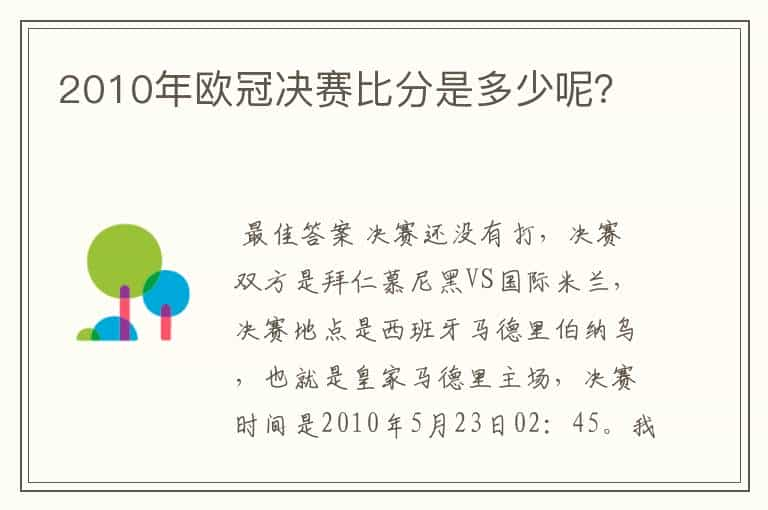 2010年欧冠决赛比分是多少呢?

最佳答案 决赛还没有打，决赛双方是拜仁慕尼黑VS国际米兰，决赛地点是西班牙马德里伯纳乌，也就是皇家马德里主场，决赛时间是2010年5月23日02：45。我